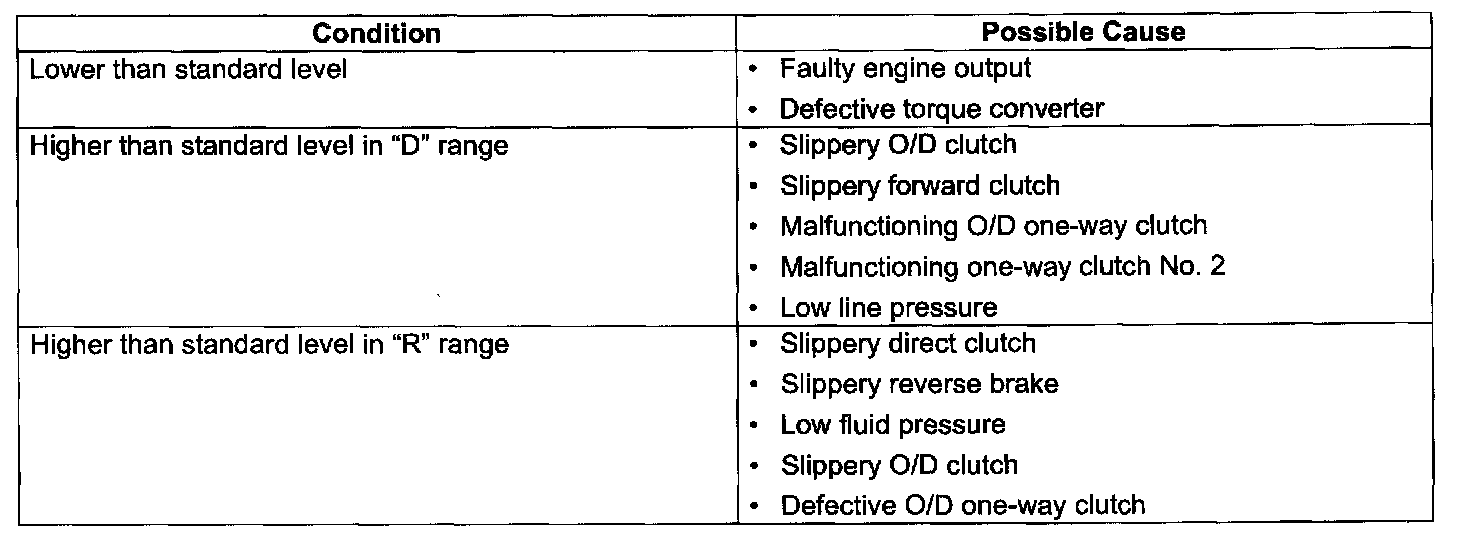 | Condition | Possible Cause |
|---|---|
| Lower than standard level | • Faulty engine output<br>• Defective torque converter |
| Higher than standard level in “D” range | • Slippery O/D clutch<br>• Slippery forward clutch<br>• Malfunctioning O/D one-way clutch<br>• Malfunctioning one-way clutch No. 2<br>• Low line pressure |
| Higher than standard level in “R” range | • Slippery direct clutch<br>• Slippery reverse brake<br>• Low fluid pressure<br>• Slippery O/D clutch<br>• Defective O/D one-way clutch |